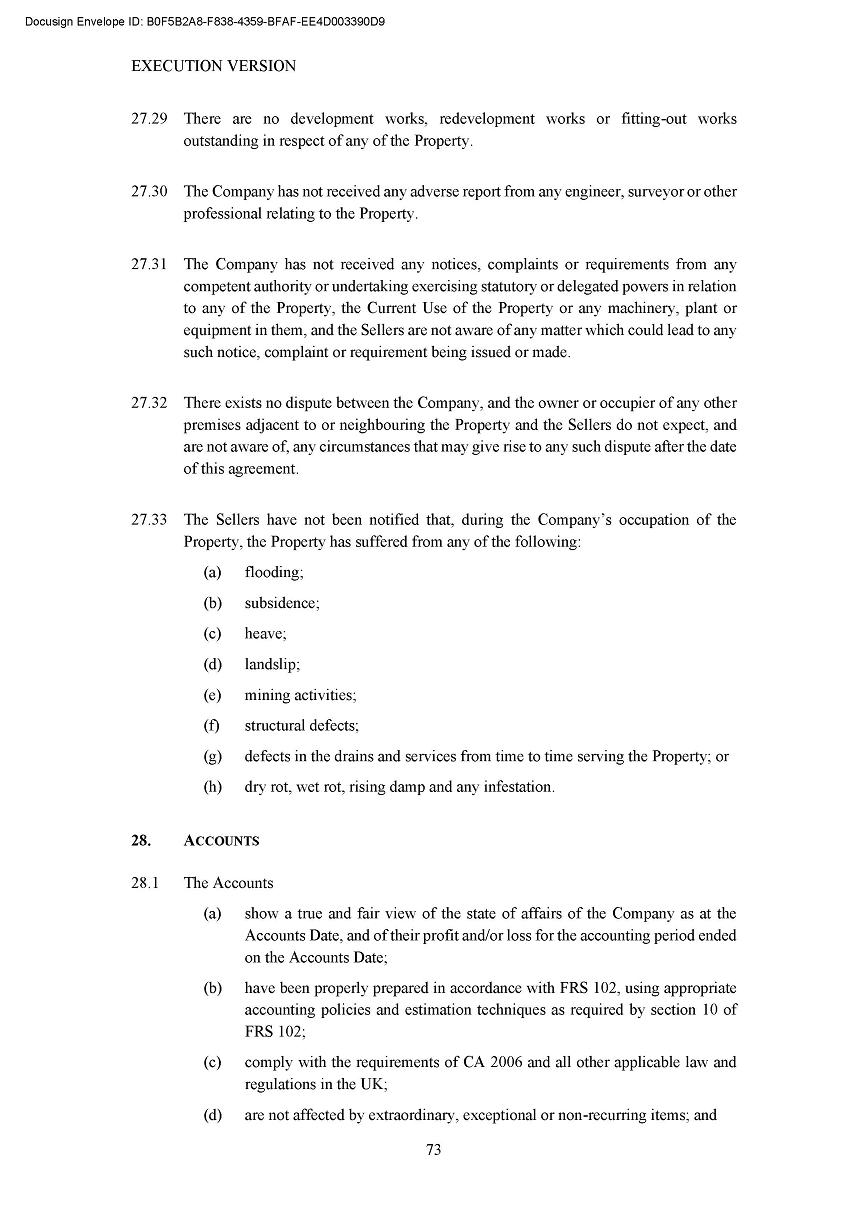 Docusign Envelope ID: B0F5B2A8-F838-4359-BFAF-EE4D003390D9

EXECUTION VERSION

27.29 There are no development works, redevelopment works or fitting-out works outstanding in respect of any of the Property.

27.30 The Company has not received any adverse report from any engineer, surveyor or other professional relating to the Property.

27.31 The Company has not received any notices, complaints or requirements from any competent authority or undertaking exercising statutory or delegated powers in relation to any of the Property, the Current Use of the Property or any machinery, plant or equipment in them, and the Sellers are not aware of any matter which could lead to any such notice, complaint or requirement being issued or made.

27.32 There exists no dispute between the Company, and the owner or occupier of any other premises adjacent to or neighbouring the Property and the Sellers do not expect, and are not aware of, any circumstances that may give rise to any such dispute after the date of this agreement.

27.33 The Sellers have not been notified that, during the Company's occupation of the Property, the Property has suffered from any of the following:

(a) flooding;

(b) subsidence;

(c) heave;

(d) landslip;

(e) mining activities;

(f) structural defects;

(g) defects in the drains and services from time to time serving the Property; or

(h) dry rot, wet rot, rising damp and any infestation.

28. ACCOUNTS

28.1 The Accounts

(a) show a true and fair view of the state of affairs of the Company as at the Accounts Date, and of their profit and/or loss for the accounting period ended on the Accounts Date;

(b) have been properly prepared in accordance with FRS 102, using appropriate accounting policies and estimation techniques as required by section 10 of FRS 102;

(c) comply with the requirements of CA 2006 and all other applicable law and regulations in the UK;

(d) are not affected by extraordinary, exceptional or non-recurring items; and

73